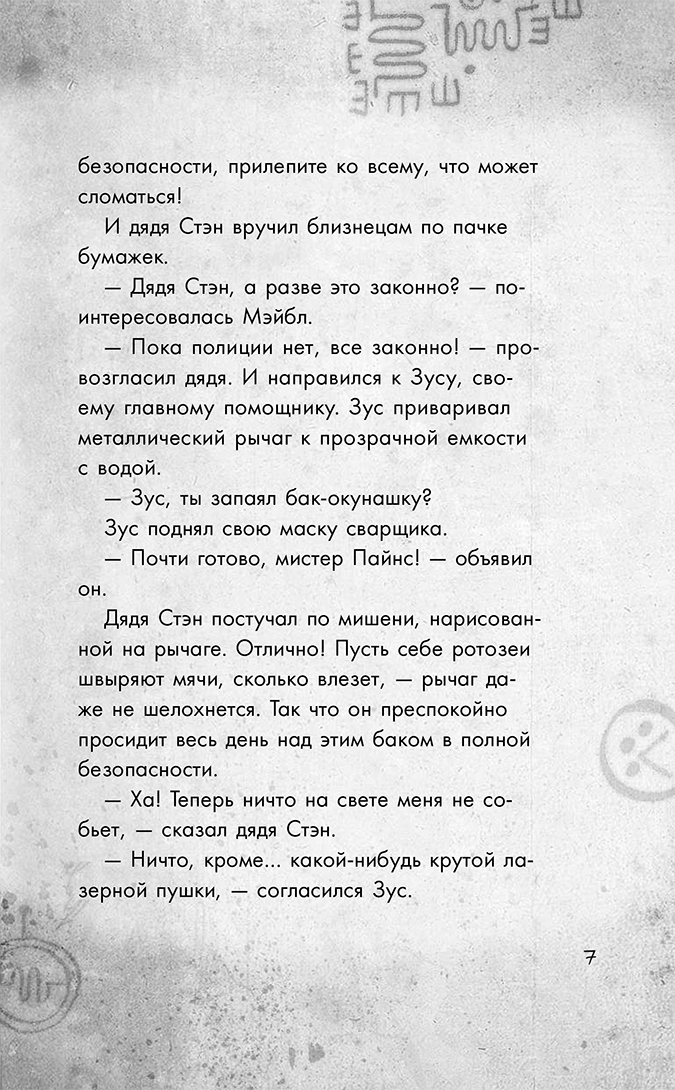 безопасности, прилепите ко всему, что может сломаться!

И дядя Стэн вручил близнецам по пачке бумажек.

— Дядя Стэн, а разве это законно? — поинтересовалась Мэйбл.

— Пока полиции нет, все законно! — провозгласил дядя. И направился к Зусу, своему главному помощнику. Зус приваривал металлический рычаг к прозрачной емкости с водой.

— Зус, ты запаял бак-окунашку?

Зус поднял свою маску сварщика.

— Почти готово, мистер Пайнс! — объявил он.

Дядя Стэн постучал по мишени, нарисованной на рычаге. Отлично! Пусть себе ротозеи швыряют мячи, сколько влезет, — рычаг даже не шелохнется. Так что он преспокойно просидит весь день над этим баком в полной безопасности.

— Ха! Теперь ничто на свете меня не собьет, — сказал дядя Стэн.

— Ничто, кроме... какой-нибудь крутой лазерной пушки, — согласился Зус.

7